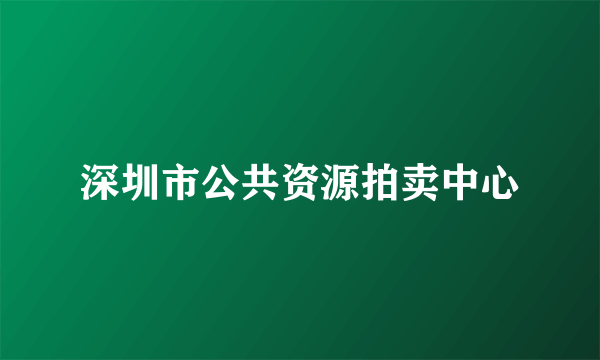 深圳市公共资源拍卖中心